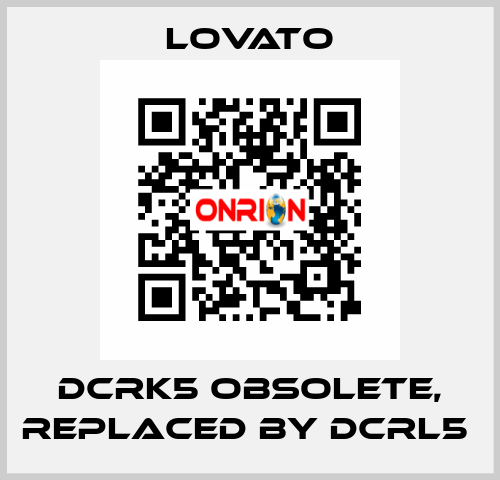 LOVATO

ONRION

DCRK5 OBSOLETE, REPLACED BY DCRL5